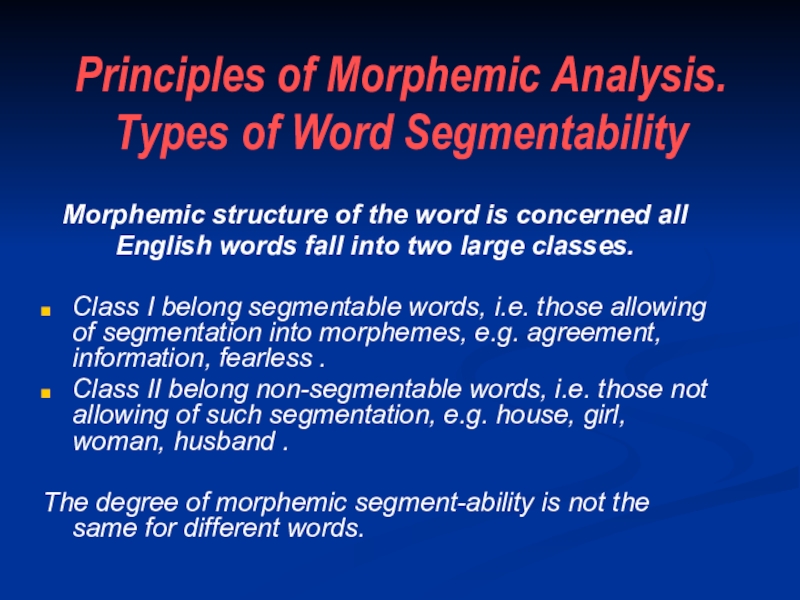 Principles of Morphemic Analysis. Types of Word Segmentability

Morphemic structure of the word is concerned all English words fall into two large classes.

Class I belong segmentable words, i.e. those allowing of segmentation into morphemes, e.g. agreement, information, fearless .

Class II belong non-segmentable words, i.e. those not allowing of such segmentation, e.g. house, girl, woman, husband .

The degree of morphemic segment-ability is not the same for different words.